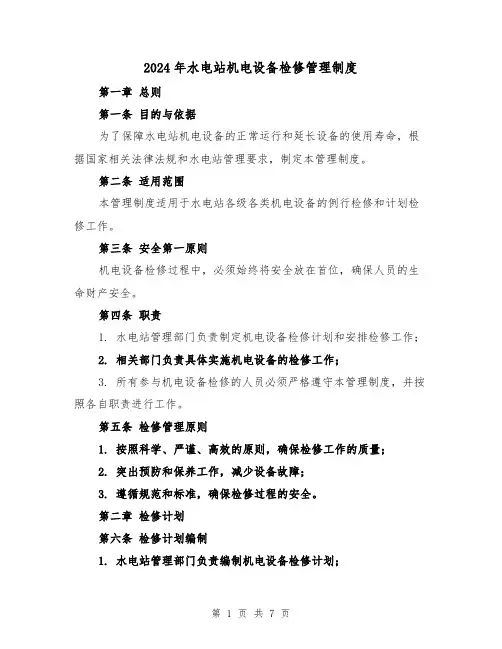 2024年水电站机电设备检修管理制度

第一章 总则

第一条 目的与依据

为了保障水电站机电设备的正常运行和延长设备的使用寿命，根据国家相关法律法规和水电站管理要求，制定本管理制度。

第二条 适用范围

本管理制度适用于水电站各级各类机电设备的例行检修和计划检修工作。

第三条 安全第一原则

机电设备检修过程中，必须始终将安全放在首位，确保人员的生命财产安全。

第四条 职责

1. 水电站管理部门负责制定机电设备检修计划和安排检修工作；

2. 相关部门负责具体实施机电设备的检修工作；

3. 所有参与机电设备检修的人员必须严格遵守本管理制度，并按照各自职责进行工作。

第五条 检修管理原则

1. 按照科学、严谨、高效的原则，确保检修工作的质量；

2. 突出预防和保养工作，减少设备故障；

3. 遵循规范和标准，确保检修过程的安全。

第二章 检修计划

第六条 检修计划编制

1. 水电站管理部门负责编制机电设备检修计划；

第 1 页 共 7 页